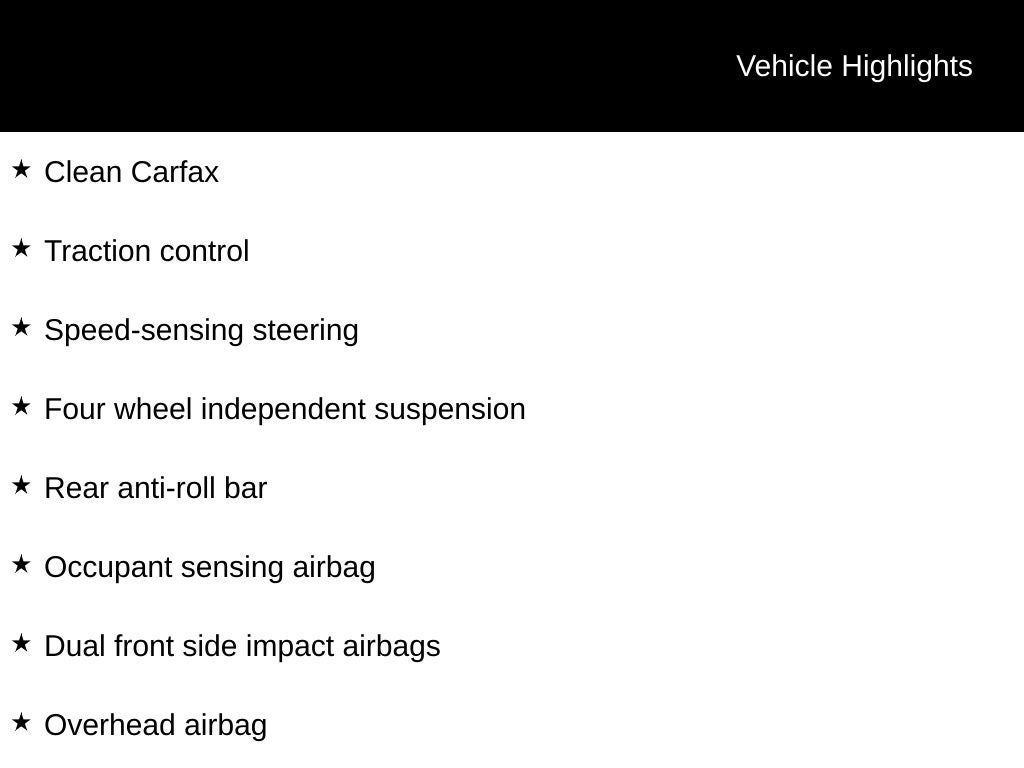 Vehicle Highlights

★ Clean Carfax

★ Traction control

★ Speed-sensing steering

★ Four wheel independent suspension

★ Rear anti-roll bar

★ Occupant sensing airbag

★ Dual front side impact airbags

★ Overhead airbag